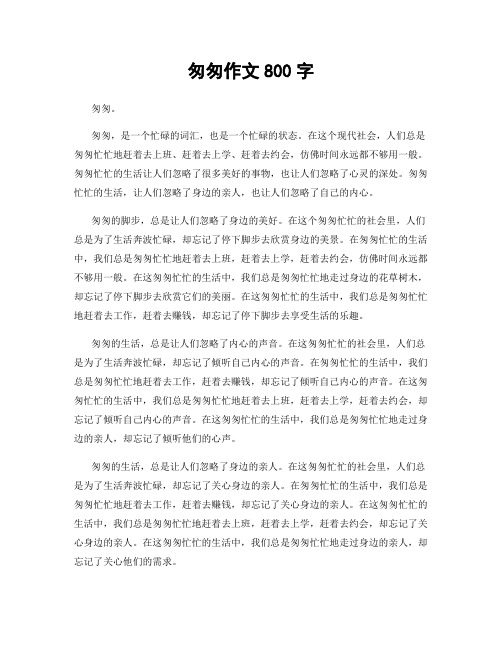 匆匆作文 800 字

匆匆。

匆匆，是一个忙碌的词汇，也是一个忙碌的状态。在这个现代社会，人们总是匆匆忙忙地赶着去上班、赶着去上学、赶着去约会，仿佛时间永远都不够用一般。匆匆忙忙的生活让人们忽略了很多美好的事物，也让人们忽略了心灵的深处。匆匆忙忙的生活，让人们忽略了身边的亲人，也让人们忽略了自己的内心。

匆匆的脚步，总是让人们忽略了身边的美好。在这个匆匆忙忙的社会里，人们总是为了生活奔波忙碌，却忘记了停下脚步去欣赏身边的美景。在匆匆忙忙的生活中，我们总是匆匆忙忙地赶着去上班，赶着去上学，赶着去约会，仿佛时间永远都不够用一般。在这匆匆忙忙的生活中，我们总是匆匆忙忙地走过身边的花草树木，却忘记了停下脚步去欣赏它们的美丽。在这匆匆忙忙的生活中，我们总是匆匆忙忙地赶着去工作，赶着去赚钱，却忘记了停下脚步去享受生活的乐趣。

匆匆的生活，总是让人们忽略了内心的声音。在这匆匆忙忙的社会里，人们总是为了生活奔波忙碌，却忘记了倾听自己内心的声音。在匆匆忙忙的生活中，我们总是匆匆忙忙地赶着去工作，赶着去赚钱，却忘记了倾听自己内心的声音。在这匆匆忙忙的生活中，我们总是匆匆忙忙地赶着去上班，赶着去上学，赶着去约会，却忘记了倾听自己内心的声音。在这匆匆忙忙的生活中，我们总是匆匆忙忙地走过身边的亲人，却忘记了倾听他们的心声。

匆匆的生活，总是让人们忽略了身边的亲人。在这匆匆忙忙的社会里，人们总是为了生活奔波忙碌，却忘记了关心身边的亲人。在匆匆忙忙的生活中，我们总是匆匆忙忙地赶着去工作，赶着去赚钱，却忘记了关心身边的亲人。在这匆匆忙忙的生活中，我们总是匆匆忙忙地赶着去上班，赶着去上学，赶着去约会，却忘记了关心身边的亲人。在这匆匆忙忙的生活中，我们总是匆匆忙忙地走过身边的亲人，却忘记了关心他们的需求。